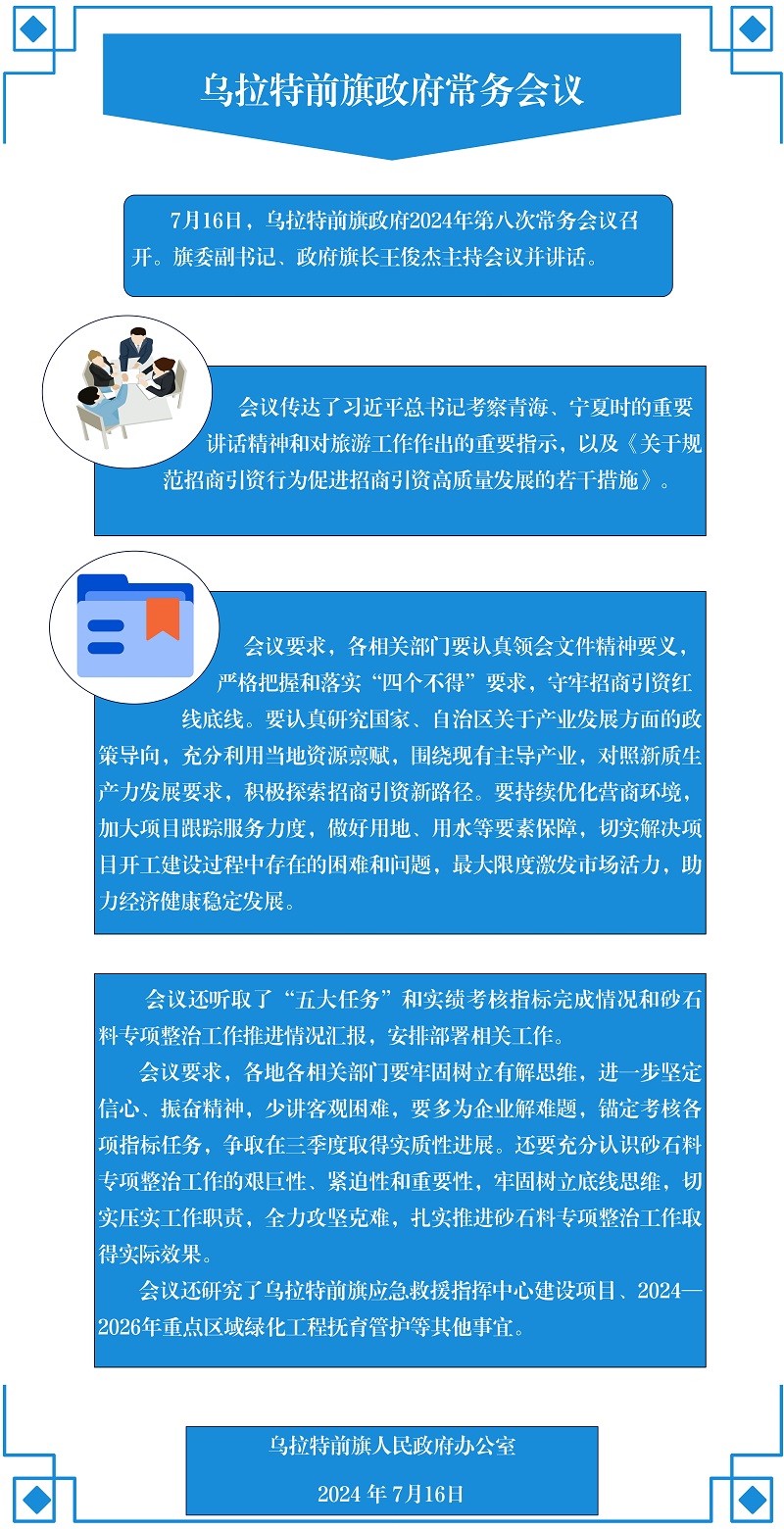 乌拉特前旗政府常务会议

7月16日，乌拉特前旗政府2024年第八次常务会议召开。旗委副书记、政府旗长王俊杰主持会议并讲话。

会议传达了习近平总书记考察青海、宁夏时的重要讲话精神和对旅游工作作出的重要指示，以及《关于规范招商引资行为促进招商引资高质量发展的若干措施》。

会议要求，各相关部门要认真领会文件精神要义，严格把握和落实“四个不得”要求，守牢招商引资红线底线。要认真研究国家、自治区关于产业发展方面的政策导向，充分利用当地资源禀赋，围绕现有主导产业，对照新质生产力发展要求，积极探索招商引资新路径。要持续优化营商环境，加大项目跟踪服务力度，做好用地、用水等要素保障，切实解决项目开工建设过程中存在的困难和问题，最大限度激发市场活力，助力经济健康稳定发展。

会议还听取了“五大任务”和实绩考核指标完成情况和砂石料专项整治工作推进情况汇报，安排部署相关工作。

会议要求，各地各相关部门要牢固树立有解思维，进一步坚定信心、振奋精神，少讲客观困难，要多为企业解难题，锚定考核各项指标任务，争取在三季度取得实质性进展。还要充分认识砂石料专项整治工作的艰巨性、紧迫性和重要性，牢固树立底线思维，切实压实工作职责，全力攻坚克难，扎实推进砂石料专项整治工作取得实际效果。

会议还研究了乌拉特前旗应急救援指挥中心建设项目、2024—2026年重点区域绿化工程抚育管护等其他事宜。

乌拉特前旗人民政府办公室

2024 年 7月16日